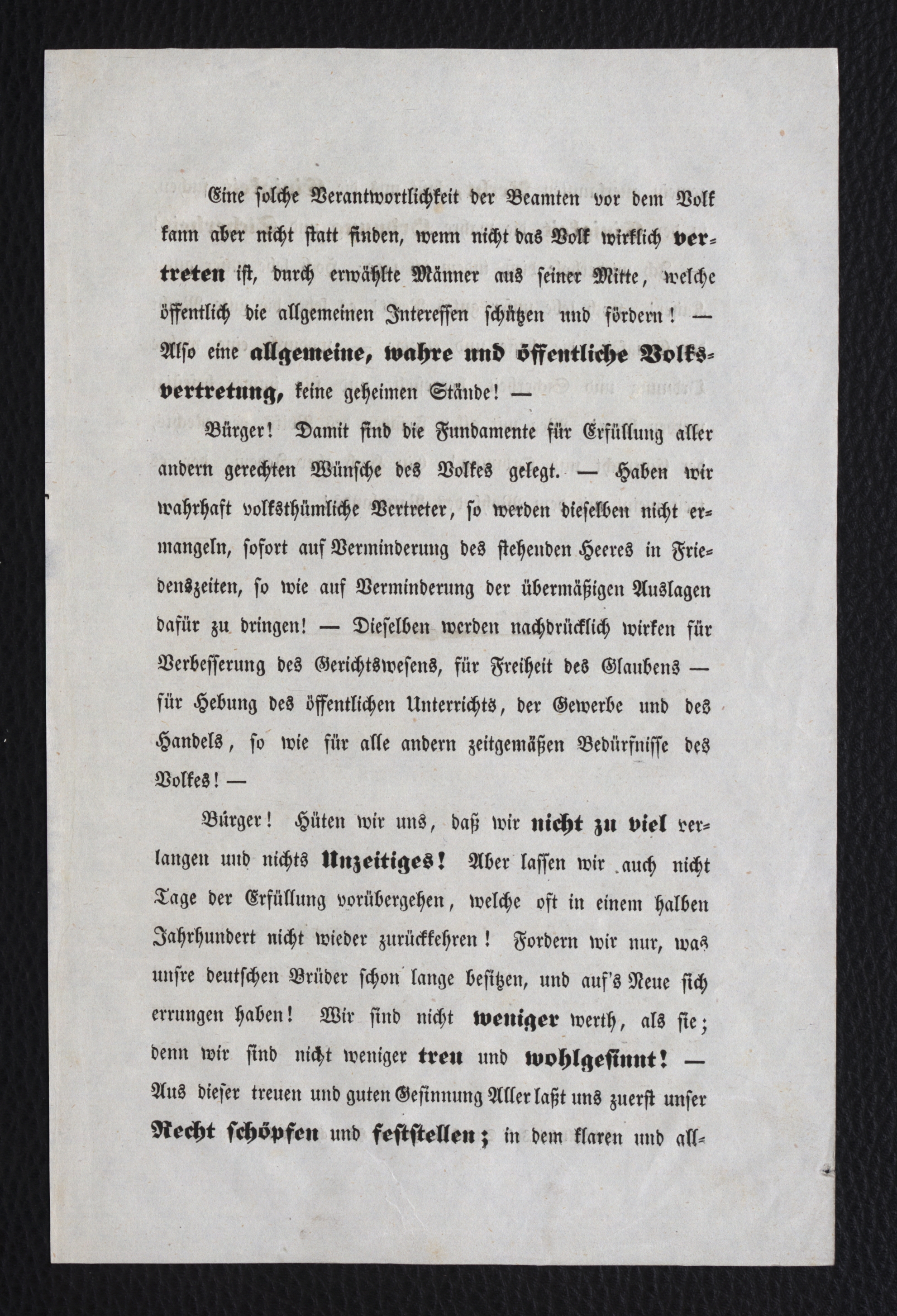 Eine solche Verantwortlichkeit der Beamten vor dem Volk kann aber nicht statt finden, wenn nicht das Volk wirklich vertreten ist, durch erwählte Männer aus seiner Mitte, welche öffentlich die allgemeinen Interessen schützen und fördern! — Also eine allgemeine, wahre und öffentliche Volksvertretung, keine geheimen Stände! —

Bürger! Damit sind die Fundamente für Erfüllung aller andern gerechten Wünsche des Volkes gelegt. — Haben wir wahrhaft volksthümliche Vertreter, so werden dieselben nicht ermangeln, sofort auf Verminderung des stehenden Heeres in Friedenszeiten, so wie auf Verminderung der übermäßigen Auslagen dafür zu dringen! — Dieselben werden nachdrücklich wirken für Verbesserung des Gerichtswesens, für Freiheit des Glaubens — für Hebung des öffentlichen Unterrichts, der Gewerbe und des Handels, so wie für alle andern zeitgemäßen Bedürfnisse des Volkes! —

Bürger! Hüten wir uns, daß wir nicht zu viel verlangen und nichts Unzeitiges! Aber lassen wir auch nicht Tage der Erfüllung vorübergehen, welche oft in einem halben Jahrhundert nicht wieder zurückkehren! Fordern wir nur, was unsre deutschen Brüder schon lange besitzen, und auf's Neue sich errungen haben! Wir sind nicht weniger werth, als sie; denn wir sind nicht weniger treu und wohlgesinnt! — Aus dieser treuen und guten Gesinnung Aller laßt uns zuerst unser Recht schöpfen und feststellen; in dem klaren und all-